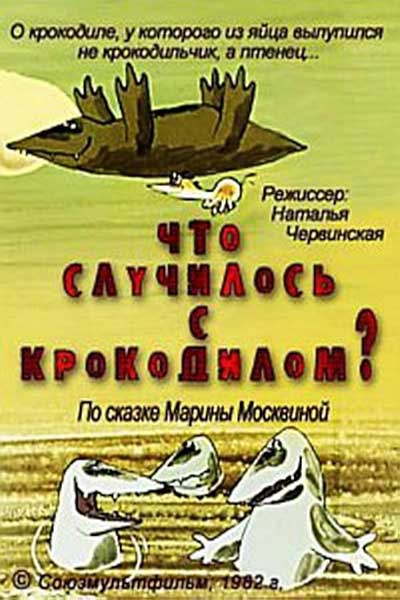 О крокодиле, у которого из яйца вылупился не крокодильчик, а птенец...

Режиссер: Наталья Червинская

ЧТО СЛУЧИЛОСЬ С КРОКОДИЛОМ?

По сказке Марины Москвиной

© Союзмультфильм, 1982 г.